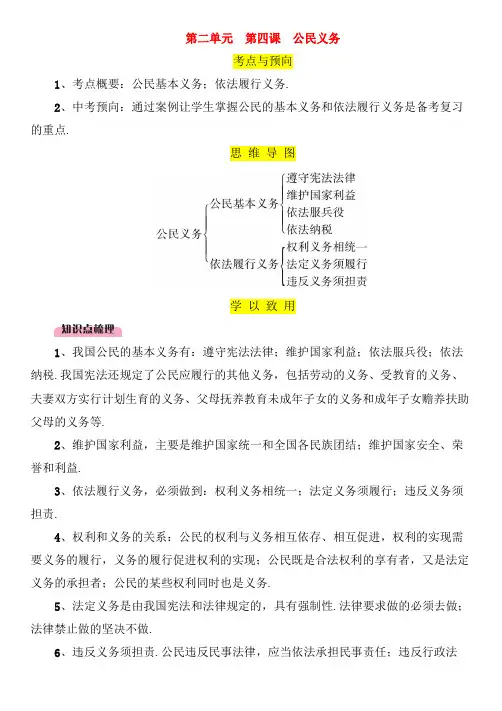 第二单元　第四课　公民义务

考点与预向

1、考点概要：公民基本义务；依法履行义务.

2、中考预向：通过案例让学生掌握公民的基本义务和依法履行义务是备考复习的重点.

思 维 导 图

公民义务
公民基本义务
遵守宪法法律
维护国家利益
依法服兵役
依法纳税
依法履行义务
权利义务相统一
法定义务须履行
违反义务须担责

学 以 致 用

知识点梳理

1、我国公民的基本义务有：遵守宪法法律；维护国家利益；依法服兵役；依法纳税.我国宪法还规定了公民应履行的其他义务，包括劳动的义务、受教育的义务、夫妻双方实行计划生育的义务、父母抚养教育未成年子女的义务和成年子女赡养扶助父母的义务等.

2、维护国家利益，主要是维护国家统一和全国各民族团结；维护国家安全、荣誉和利益.

3、依法履行义务，必须做到：权利义务相统一；法定义务须履行；违反义务须担责.

4、权利和义务的关系：公民的权利与义务相互依存、相互促进，权利的实现需要义务的履行，义务的履行促进权利的实现；公民既是合法权利的享有者，又是法定义务的承担者；公民的某些权利同时也是义务.

5、法定义务是由我国宪法和法律规定的，具有强制性.法律要求做的必须去做；法律禁止做的坚决不做.

6、违反义务须担责.公民违反民事法律，应当依法承担民事责任；违反行政法